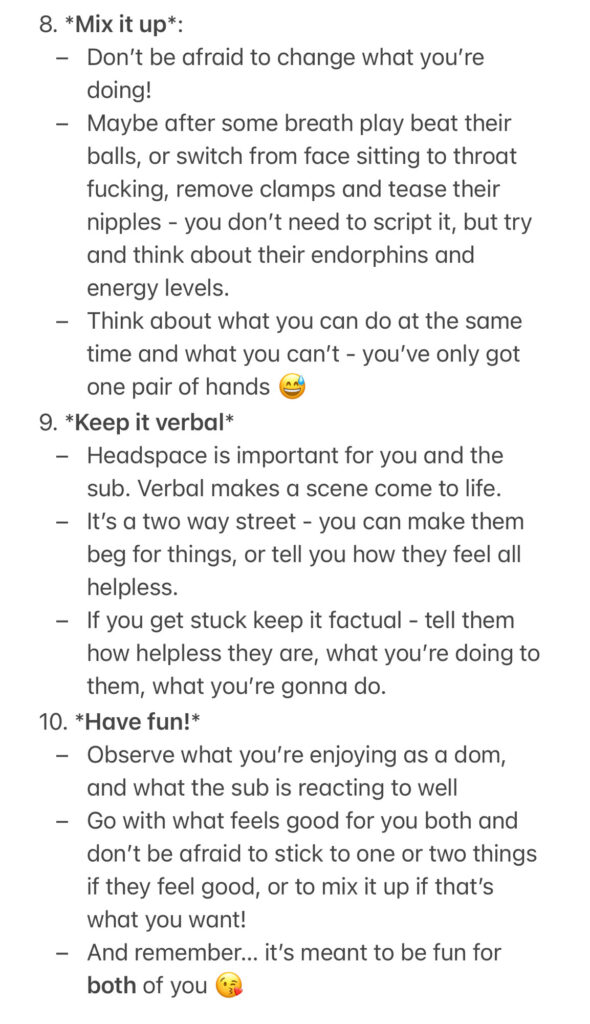 8. *Mix it up*:
– Don't be afraid to change what you're doing!
– Maybe after some breath play beat their balls, or switch from face sitting to throat fucking, remove clamps and tease their nipples - you don't need to script it, but try and think about their endorphins and energy levels.
– Think about what you can do at the same time and what you can't - you've only got one pair of hands 😅
9. *Keep it verbal*
– Headspace is important for you and the sub. Verbal makes a scene come to life.
– It's a two way street - you can make them beg for things, or tell you how they feel all helpless.
– If you get stuck keep it factual - tell them how helpless they are, what you're doing to them, what you're gonna do.
10. *Have fun!*
– Observe what you're enjoying as a dom, and what the sub is reacting to well
– Go with what feels good for you both and don't be afraid to stick to one or two things if they feel good, or to mix it up if that's what you want!
– And remember… it's meant to be fun for both of you 😘